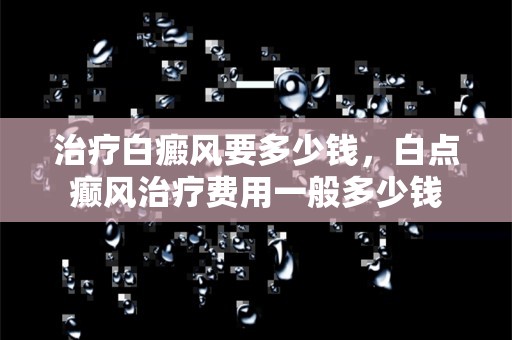 治疗白癜风要多少钱，白点癫风治疗费用一般多少钱